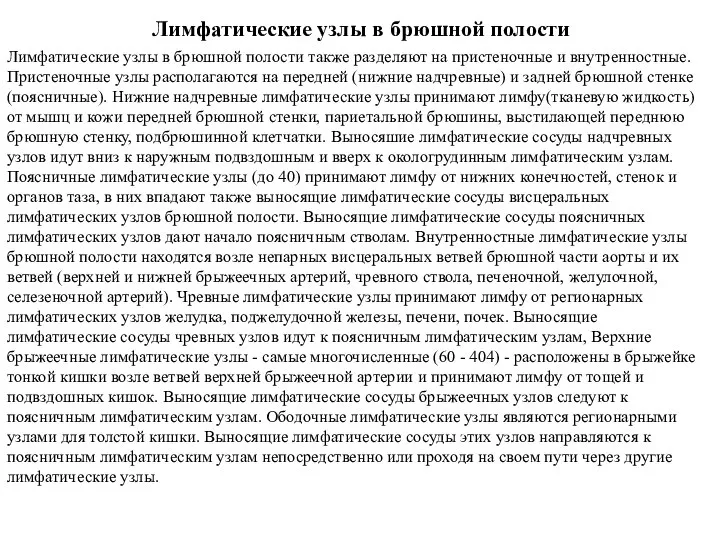 Лимфатические узлы в брюшной полости

Лимфатические узлы в брюшной полости также разделяют на пристеночные и внутренностные. Пристеночные узлы располагаются на передней (нижние надчревные) и задней брюшной стенке (поясничные). Нижние надчревные лимфатические узлы принимают лимфу(тканевую жидкость) от мышц и кожи передней брюшной стенки, париетальной брюшины, выстилающей переднюю брюшную стенку, подбрюшинной клетчатки. Выносяшие лимфатические сосуды надчревных узлов идут вниз к наружным подвздошным и вверх к окологрудинным лимфатическим узлам. Поясничные лимфатические узлы (до 40) принимают лимфу от нижних конечностей, стенок и органов таза, в них впадают также выносящие лимфатические сосуды висцеральных лимфатических узлов брюшной полости. Выносящие лимфатические сосуды поясничных лимфатических узлов дают начало поясничным стволам. Внутренностные лимфатические узлы брюшной полости находятся возле непарных висцеральных ветвей брюшной части аорты и их ветвей (верхней и нижней брыжеечных артерий, чревного ствола, печеночной, желулочной, селезеночной артерий). Чревные лимфатические узлы принимают лимфу от регионарных лимфатических узлов желудка, поджелудочной железы, печени, почек. Выносящие лимфатические сосуды чревных узлов идут к поясничным лимфатическим узлам, Верхние брыжеечные лимфатические узлы - самые многочисленные (60 - 404) - расположены в брыжейке тонкой кишки возле ветвей верхней брыжеечной артерии и принимают лимфу от тощей и подвздошных кишок. Выносящие лимфатические сосуды брыжеечных узлов следуют к поясничным лимфатическим узлам. Ободочные лимфатические узлы являются регионарными узлами для толстой кишки. Выносящие лимфатические сосуды этих узлов направляются к поясничным лимфатическим узлам непосредственно или проходя на своем пути через другие лимфатические узлы.